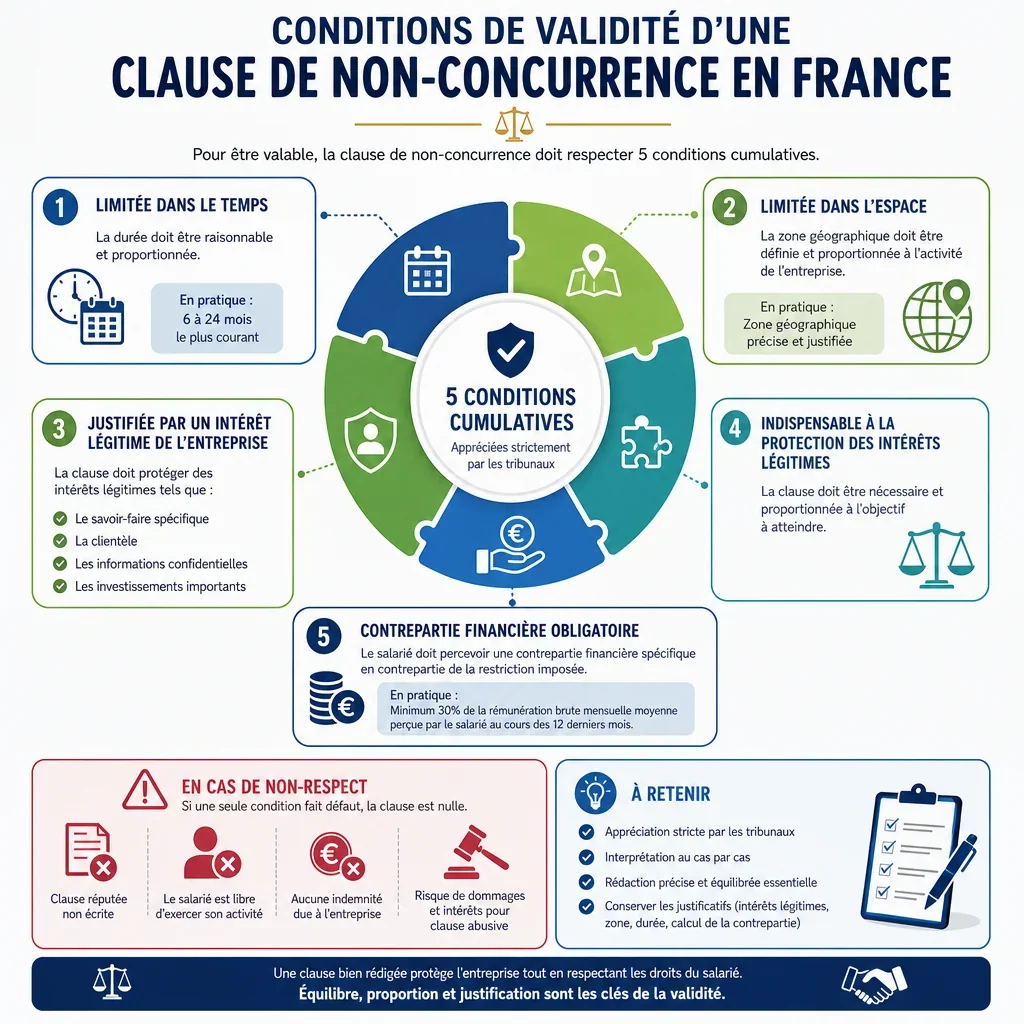 CONDITIONS DE VALIDITÉ D'UNE
CLAUSE DE NON-CONCURRENCE EN FRANCE

Pour être valable, la clause de non-concurrence doit respecter 5 conditions cumulatives.

1 LIMITÉE DANS LE TEMPS
La durée doit être raisonnable et proportionnée.
En pratique :
6 à 24 mois
le plus courant

2 LIMITÉE DANS L'ESPACE
La zone géographique doit être définie et proportionnée à l'activité de l'entreprise.
En pratique :
Zone géographique précise et justifiée

5 CONDITIONS CUMULATIVES
Appréciées strictement par les tribunaux

3 JUSTIFIÉE PAR UN INTÉRÊT LÉGITIME DE L'ENTREPRISE
La clause doit protéger des intérêts légitimes tels que :
Le savoir-faire spécifique
La clientèle
Les informations confidentielles
Les investissements importants

4 INDISPENSABLE À LA PROTECTION DES INTÉRÊTS LÉGITIMES
La clause doit être nécessaire et proportionnée à l'objectif à atteindre.

5 CONTREPARTIE FINANCIÈRE OBLIGATOIRE
Le salarié doit percevoir une contrepartie financière spécifique en contrepartie de la restriction imposée.
En pratique :
Minimum 30% de la rémunération brute mensuelle moyenne perçue par le salarié au cours des 12 derniers mois.

EN CAS DE NON-RESPECT
Si une seule condition fait défaut, la clause est nulle.
Clause réputée non écrite
Le salarié est libre d'exercer son activité
Aucune indemnité due à l'entreprise
Risque de dommages et intérêts pour clause abusive

À RETENIR
Appréciation stricte par les tribunaux
Interprétation au cas par cas
Rédaction précise et équilibrée essentielle
Conserver les justificatifs (intérêts légitimes, zone, durée, calcul de la contrepartie)

Une clause bien rédigée protège l'entreprise tout en respectant les droits du salarié.
Équilibre, proportion et justification sont les clés de la validité.